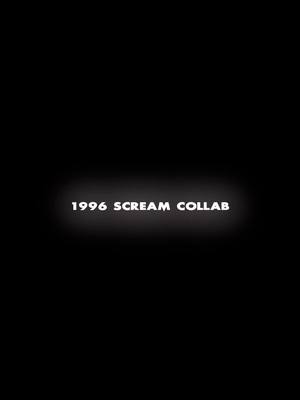 1996 SCREAM COLLAB